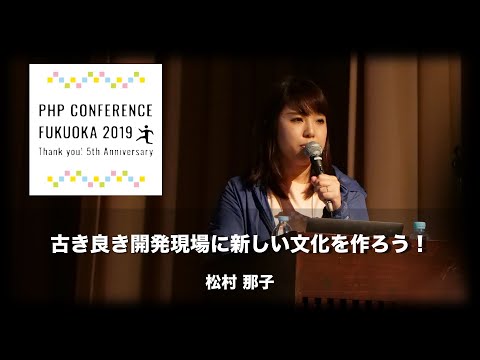 PHP CONFERENCE
FUKUOKA 2019
Thank you! 5th Anniversary

古き良き開発現場に新しい文化を作ろう！

松村 那子